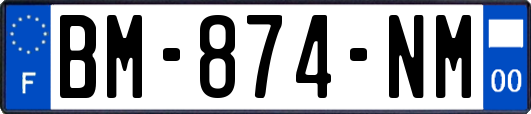 F
BM-874-NM
00